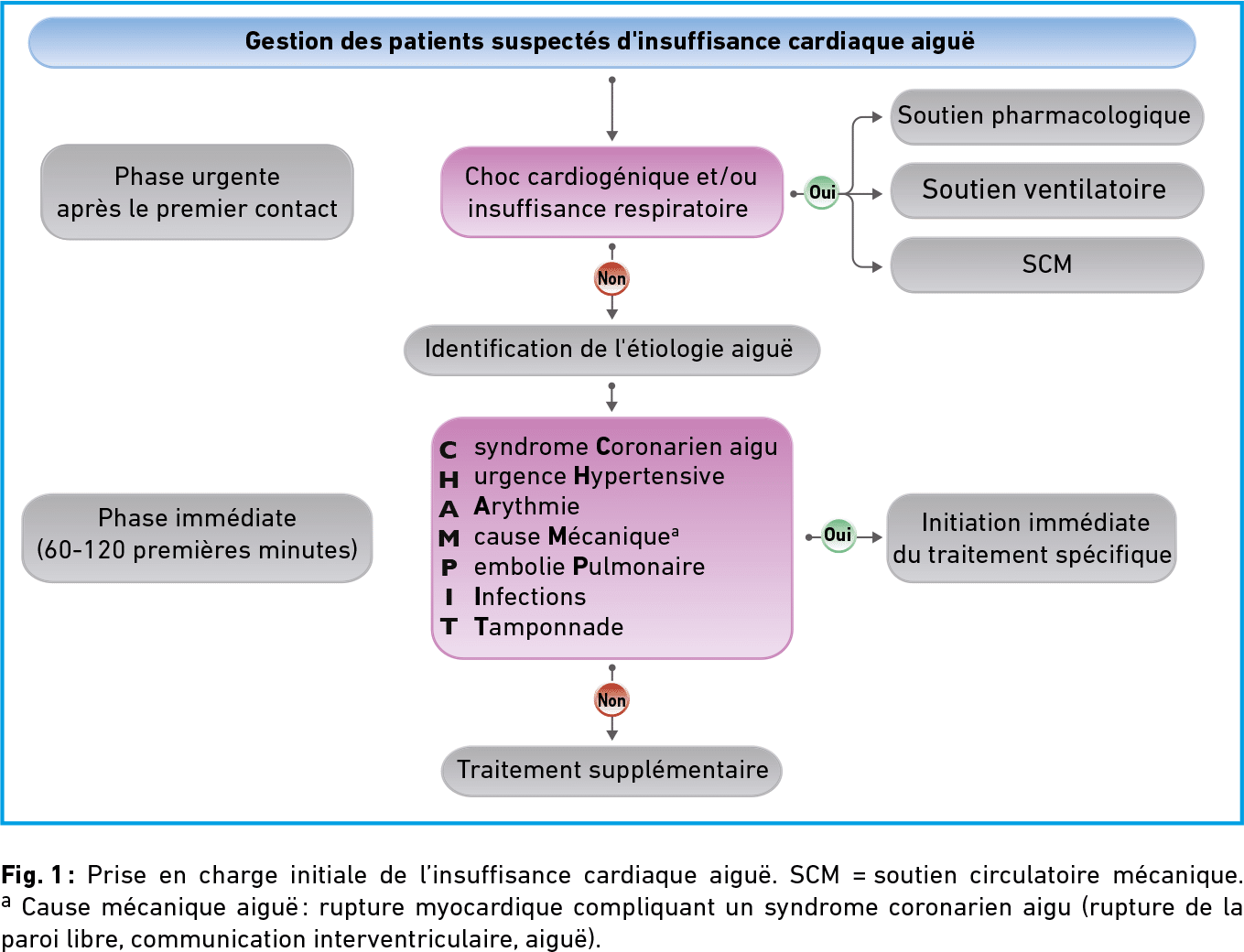 Gestion des patients suspectés d'insuffisance cardiaque aiguë

Phase urgente après le premier contact

Choc cardiogénique et/ou insuffisance respiratoire

Oui

Soutien pharmacologique

Soutien ventilatoire

SCM

Non

Identification de l'étiologie aiguë

Phase immédiate (60-120 premières minutes)

C syndrome Coronarien aigu
H urgence Hypertensive
A Arythmie
M cause Mécanique$^a$
P embolie Pulmonaire
I Infections
T Tamponnade

Oui

Initiation immédiate du traitement spécifique

Non

Traitement supplémentaire

Fig. 1 : Prise en charge initiale de l'insuffisance cardiaque aiguë. SCM = soutien circulatoire mécanique. $^a$ Cause mécanique aiguë : rupture myocardique compliquant un syndrome coronarien aigu (rupture de la paroi libre, communication interventriculaire, aiguë).